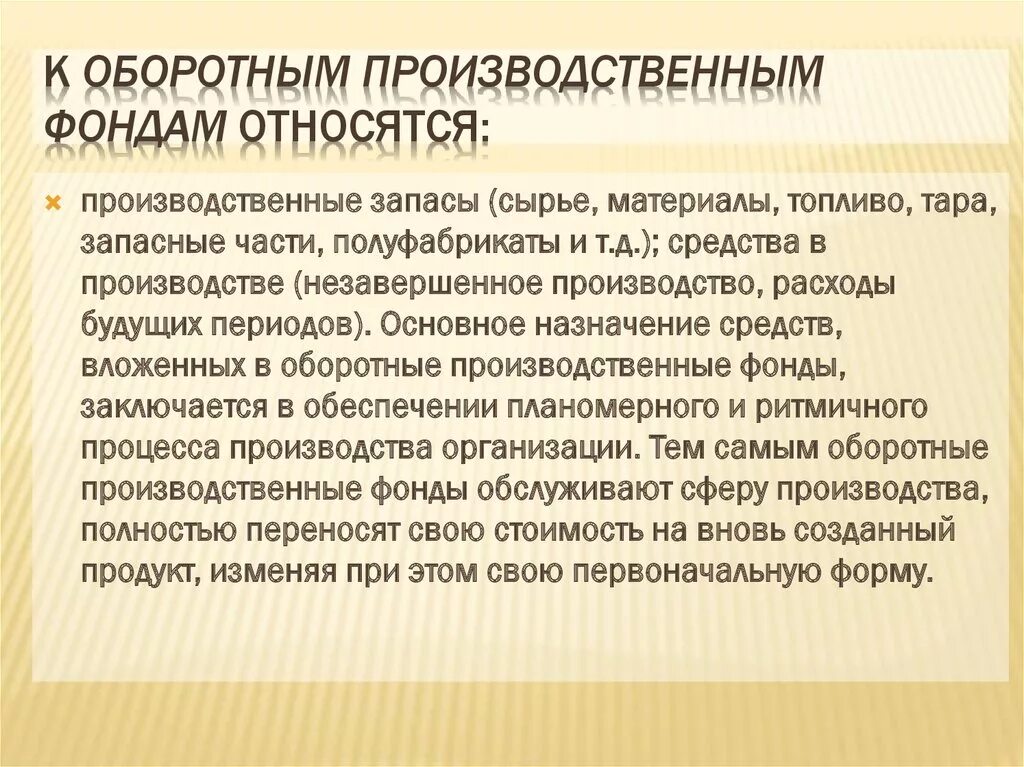 К ОБОРОТНЫМ ПРОИЗВОДСТВЕННЫМ ФОНДАМ ОТНОСЯТСЯ:

производственные запасы (сырье, материалы, топливо, тара, запасные части, полуфабрикаты и т.д.); средства в производстве (незавершенное производство, расходы будущих периодов). Основное назначение средств, вложенных в оборотные производственные фонды, заключается в обеспечении планомерного и ритмичного процесса производства организации. Тем самым оборотные производственные фонды обслуживают сферу производства, полностью переносят свою стоимость на вновь созданный продукт, изменяя при этом свою первоначальную форму.